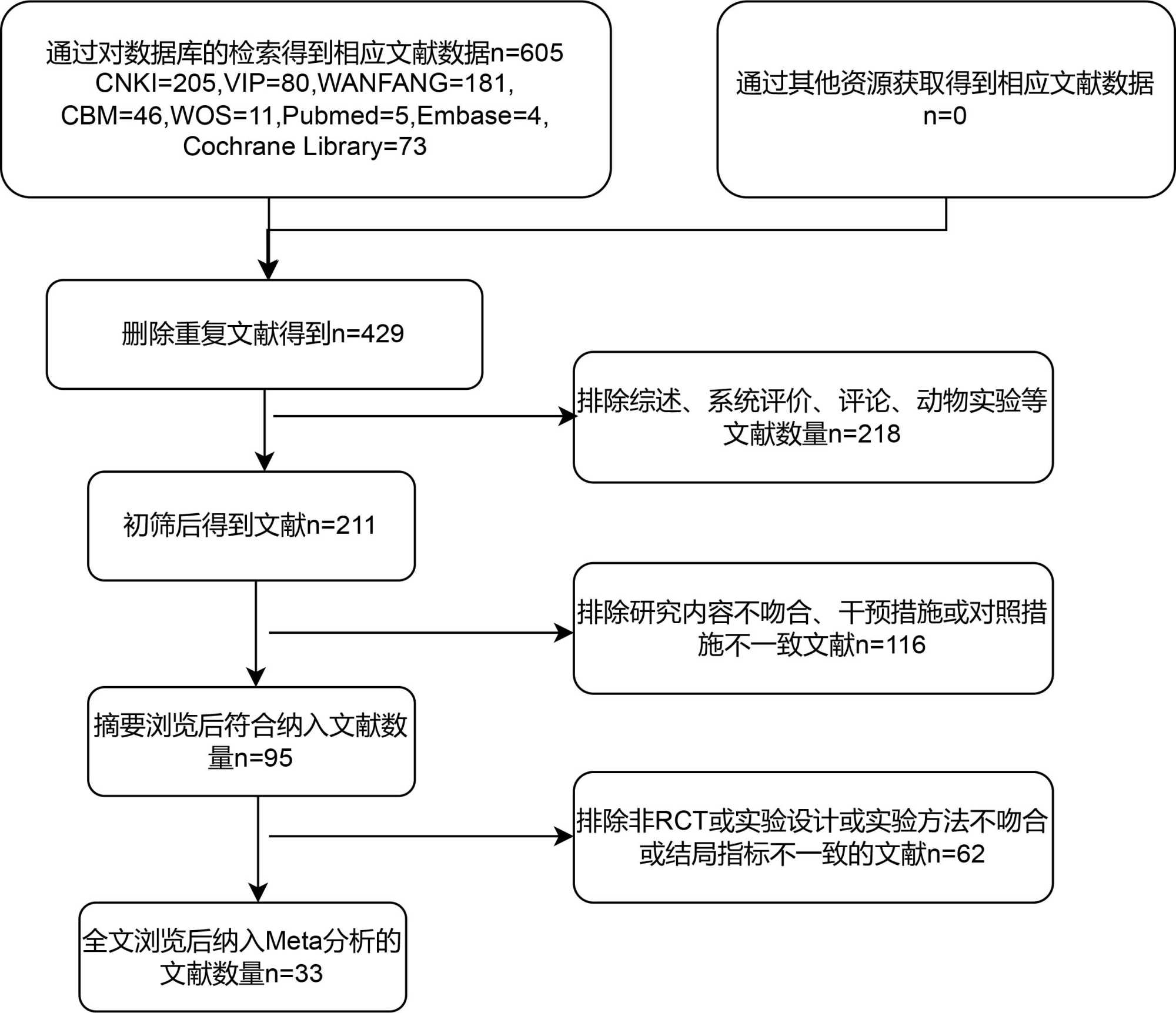 通过对数据库的检索得到相应文献数据n=605
CNKI=205,VIP=80,WANFANG=181,
CBM=46,WOS=11,Pubmed=5,Embase=4,
Cochrane Library=73

通过其他资源获取得到相应文献数据
n=0

删除重复文献得到n=429

排除综述、系统评价、评论、动物实验等文献数量n=218

初筛后得到文献n=211

排除研究内容不吻合、干预措施或对照措施不一致文献n=116

摘要浏览后符合纳入文献数量n=95

排除非RCT或实验设计或实验方法不吻合或结局指标不一致的文献n=62

全文浏览后纳入Meta分析的文献数量n=33